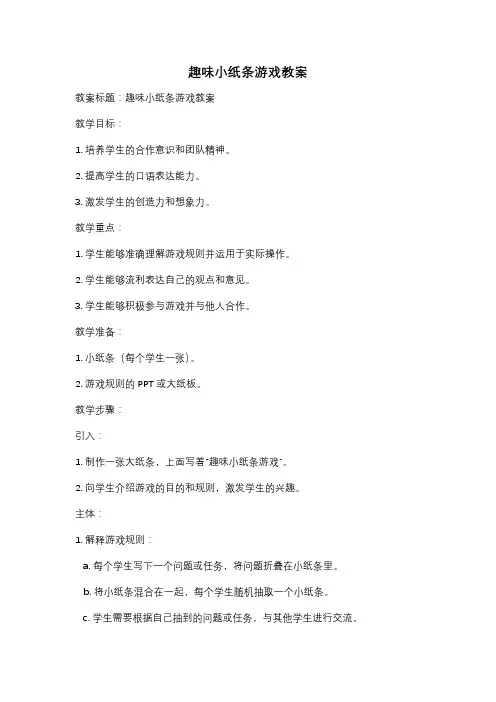 趣味小纸条游戏教案

教案标题：趣味小纸条游戏教案

教学目标：

1. 培养学生的合作意识和团队精神。

2. 提高学生的口语表达能力。

3. 激发学生的创造力和想象力。

教学重点：

1. 学生能够准确理解游戏规则并运用于实际操作。

2. 学生能够流利表达自己的观点和意见。

3. 学生能够积极参与游戏并与他人合作。

教学准备：

1. 小纸条（每个学生一张）。

2. 游戏规则的 PPT 或大纸板。

教学步骤：

引入：

1. 制作一张大纸条，上面写着"趣味小纸条游戏"。

2. 向学生介绍游戏的目的和规则，激发学生的兴趣。

主体：

1. 解释游戏规则：

a. 每个学生写下一个问题或任务，将问题折叠在小纸条里。

b. 将小纸条混合在一起，每个学生随机抽取一个小纸条。

c. 学生需要根据自己抽到的问题或任务，与其他学生进行交流。